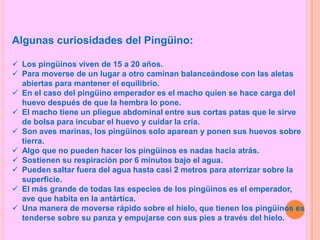 Algunas curiosidades del Pingüino:

✓ Los pingüinos viven de 15 a 20 años.
✓ Para moverse de un lugar a otro caminan balanceándose con las aletas abiertas para mantener el equilibrio.
✓ En el caso del pingüino emperador es el macho quien se hace carga del huevo después de que la hembra lo pone.
✓ El macho tiene un pliegue abdominal entre sus cortas patas que le sirve de bolsa para incubar el huevo y cuidar la cría.
✓ Son aves marinas, los pingüinos solo aparean y ponen sus huevos sobre tierra.
✓ Algo que no pueden hacer los pingüinos es nadas hacia atrás.
✓ Sostienen su respiración por 6 minutos bajo el agua.
✓ Pueden saltar fuera del agua hasta casi 2 metros para aterrizar sobre la superficie.
✓ El más grande de todas las especies de los pingüinos es el emperador, ave que habita en la antártica.
✓ Una manera de moverse rápido sobre el hielo, que tienen los pingüinos es tenderse sobre su panza y empujarse con sus pies a través del hielo.